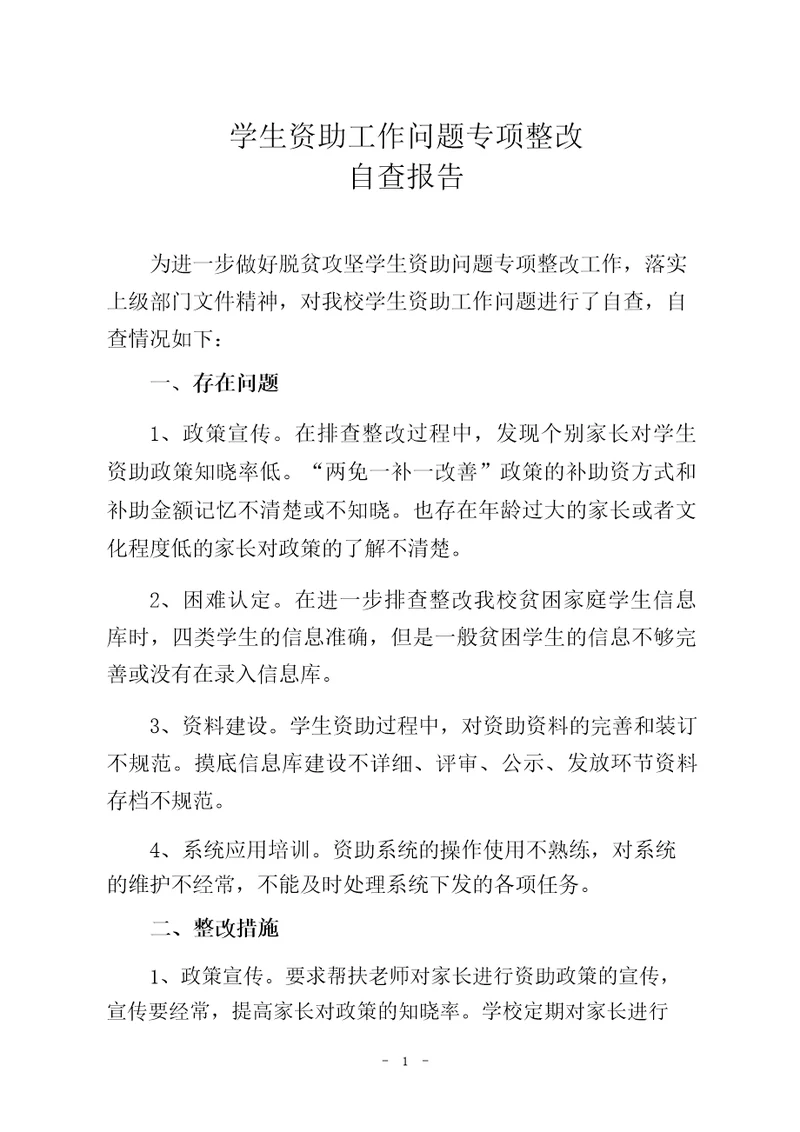 学生资助工作问题专项整改
自查报告

为进一步做好脱贫攻坚学生资助问题专项整改工作，落实上级部门文件精神，对我校学生资助工作问题进行了自查，自查情况如下：

一、存在问题

1、政策宣传。在排查整改过程中，发现个别家长对学生资助政策知晓率低。“两免一补一改善”政策的补助资方式和补助金额记忆不清楚或不知晓。也存在年龄过大的家长或者文化程度低的家长对政策的了解不清楚。

2、困难认定。在进一步排查整改我校贫困家庭学生信息库时，四类学生的信息准确，但是一般贫困学生的信息不够完善或没有在录入信息库。

3、资料建设。学生资助过程中，对资助资料的完善和装订不规范。摸底信息库建设不详细、评审、公示、发放环节资料存档不规范。

4、系统应用培训。资助系统的操作使用不熟练，对系统的维护不经常，不能及时处理系统下发的各项任务。

二、整改措施

1、政策宣传。要求帮扶老师对家长进行资助政策的宣传，宣传要经常，提高家长对政策的知晓率。学校定期对家长进行

- 1 -